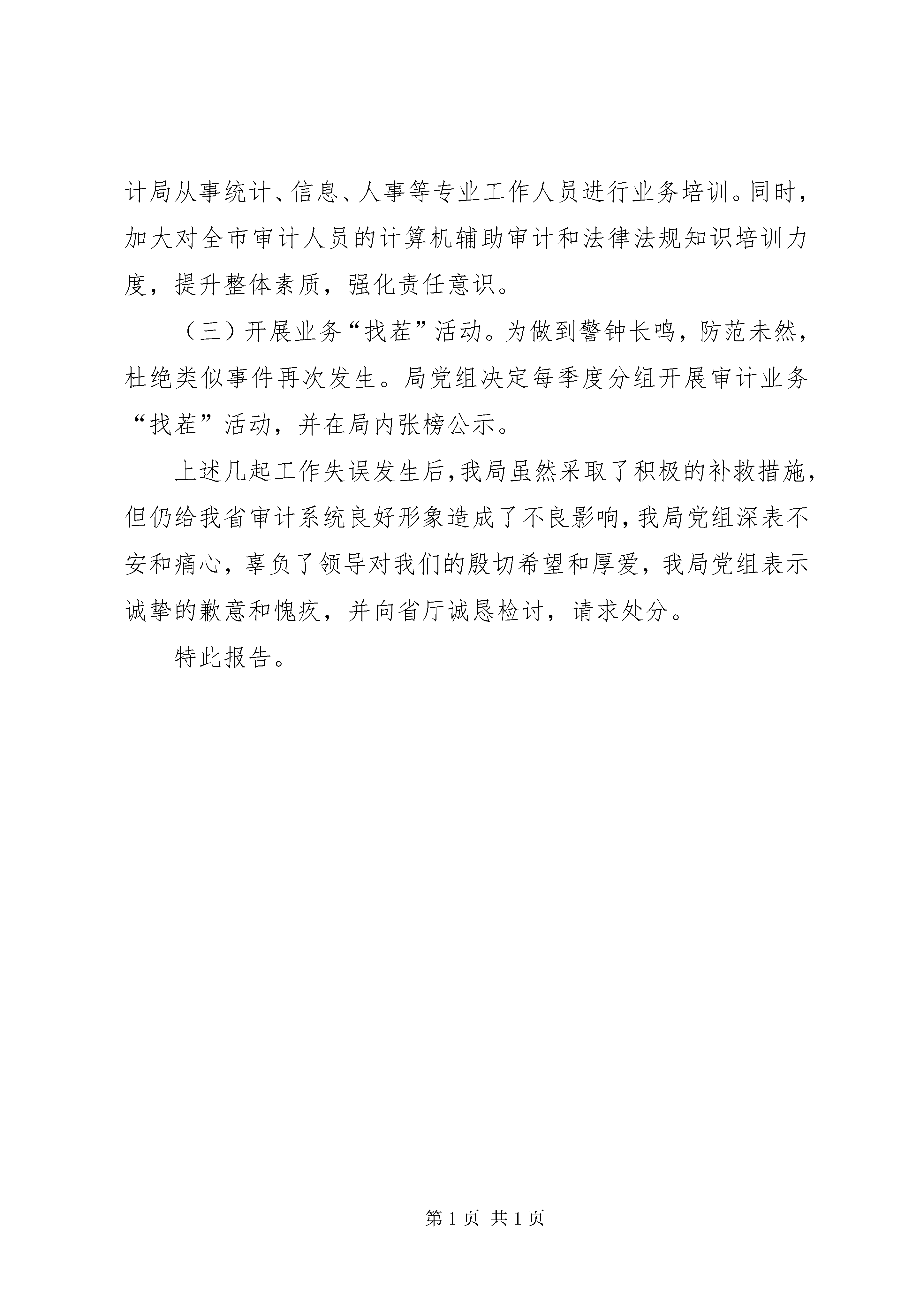 计局从事统计、信息、人事等专业工作人员进行业务培训。同时，加大对全市审计人员的计算机辅助审计和法律法规知识培训力度，提升整体素质，强化责任意识。

（三）开展业务“找茬”活动。为做到警钟长鸣，防范未然，杜绝类似事件再次发生。局党组决定每季度分组开展审计业务“找茬”活动，并在局内张榜公示。

上述几起工作失误发生后，我局虽然采取了积极的补救措施，但仍给我省审计系统良好形象造成了不良影响，我局党组深表不安和痛心，辜负了领导对我们的殷切希望和厚爱，我局党组表示诚挚的歉意和愧疚，并向省厅诚恳检讨，请求处分。

特此报告。

第 1 页 共 1 页